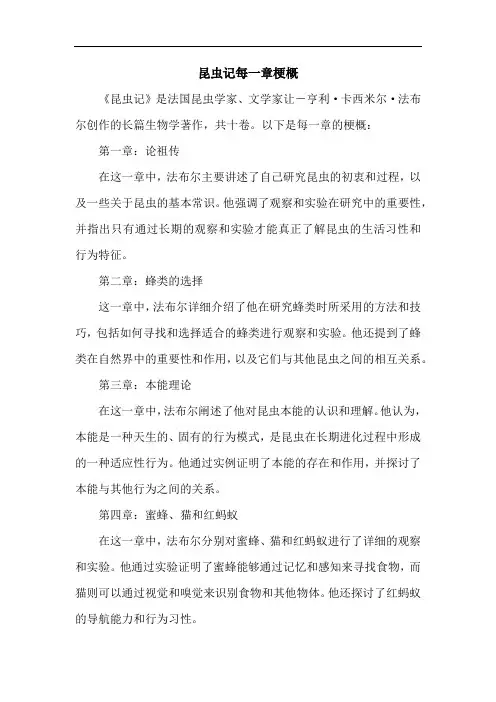 昆虫记每一章梗概

《昆虫记》是法国昆虫学家、文学家让－亨利·卡西米尔·法布尔创作的长篇生物学著作，共十卷。以下是每一章的梗概：

第一章：论祖传

在这一章中，法布尔主要讲述了自己研究昆虫的初衷和过程，以及一些关于昆虫的基本常识。他强调了观察和实验在研究中的重要性，并指出只有通过长期的观察和实验才能真正了解昆虫的生活习性和行为特征。

第二章：蜂类的选择

这一章中，法布尔详细介绍了他在研究蜂类时所采用的方法和技巧，包括如何寻找和选择适合的蜂类进行观察和实验。他还提到了蜂类在自然界中的重要性和作用，以及它们与其他昆虫之间的相互关系。

第三章：本能理论

在这一章中，法布尔阐述了他对昆虫本能的认识和理解。他认为，本能是一种天生的、固有的行为模式，是昆虫在长期进化过程中形成的一种适应性行为。他通过实例证明了本能的存在和作用，并探讨了本能与其他行为之间的关系。

第四章：蜜蜂、猫和红蚂蚁

在这一章中，法布尔分别对蜜蜂、猫和红蚂蚁进行了详细的观察和实验。他通过实验证明了蜜蜂能够通过记忆和感知来寻找食物，而猫则可以通过视觉和嗅觉来识别食物和其他物体。他还探讨了红蚂蚁的导航能力和行为习性。